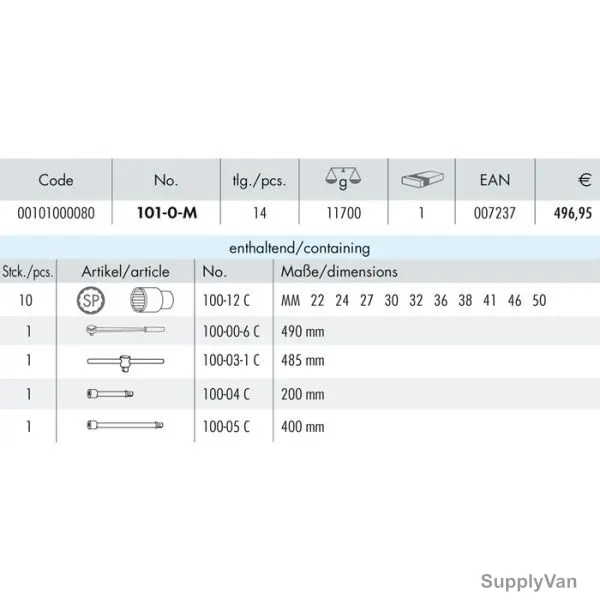 | Code | No. | tlg./pcs. | g |  | EAN | € |
|---|---|---|---|---|---|---|
| 00101000080 | 101-0-M | 14 | 11700 | 1 | 007237 | 496,95 |

enthaltend/containing

| Stck./pcs. | Artikel/article | No. | Maße/dimensions |
|---|---|---|---|
| 10 | SP | 100-12 C | MM 22 24 27 30 32 36 38 41 46 50 |
| 1 |  | 100-00-6 C | 490 mm |
| 1 |  | 100-03-1 C | 485 mm |
| 1 |  | 100-04 C | 200 mm |
| 1 |  | 100-05 C | 400 mm |

SupplyVan